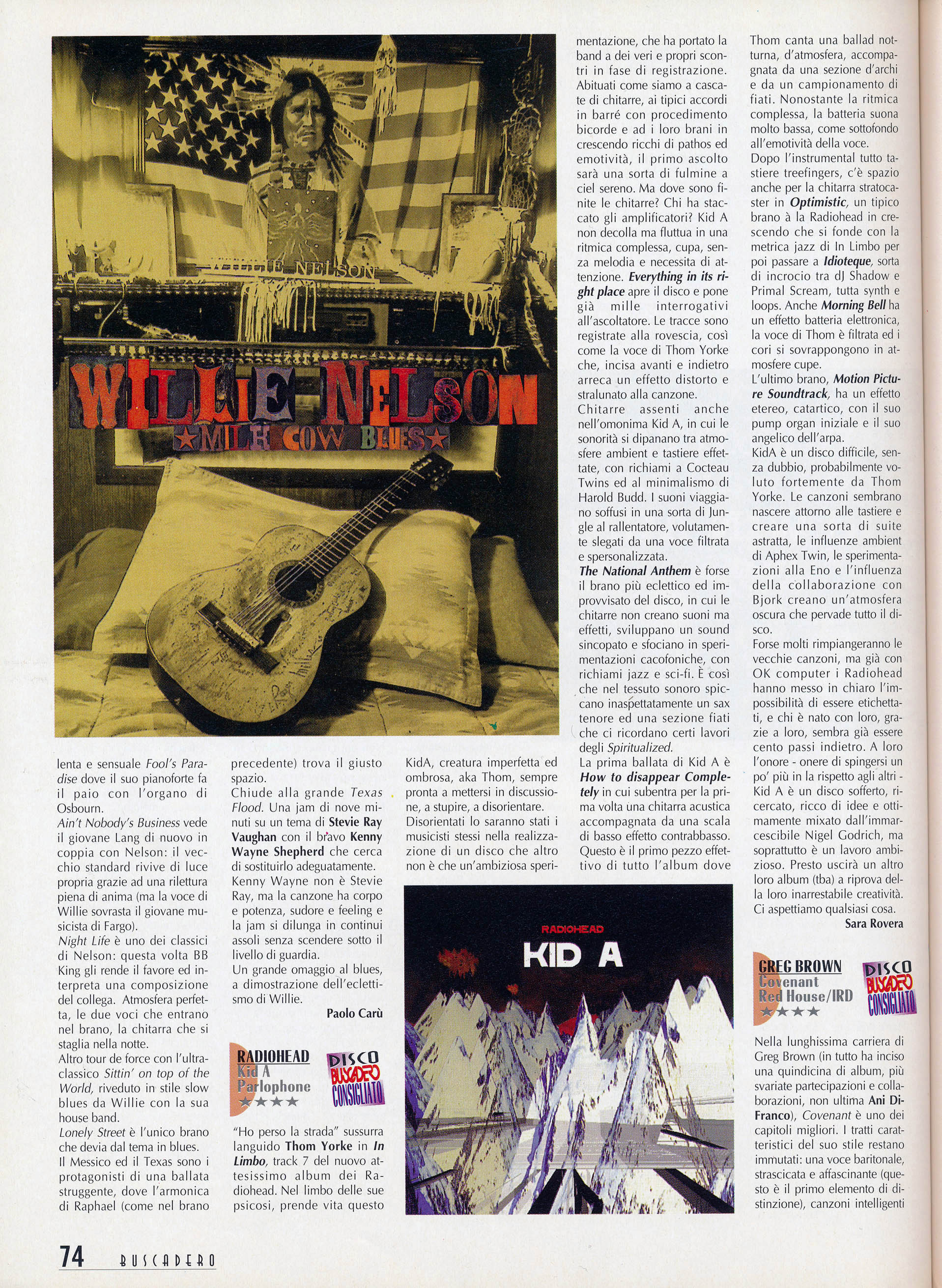 WILLIE NELSON

WILLIE NELSON
★MILK COW BLUES★

lenta e sensuale Fool's Paradise dove il suo pianoforte fa il paio con l'organo di Osbourn.
Ain't Nobody's Business vede il giovane Lang di nuovo in coppia con Nelson: il vecchio standard rivive di luce propria grazie ad una rilettura piena di anima (ma la voce di Willie sovrasta il giovane musicista di Fargo).
Night Life è uno dei classici di Nelson: questa volta BB King gli rende il favore ed interpreta una composizione del collega. Atmosfera perfetta, le due voci che entrano nel brano, la chitarra che si staglia nella notte.
Altro tour de force con l'ultraclassico Sittin' on top of the World, riveduto in stile slow blues da Willie con la sua house band.
Lonely Street è l'unico brano che devia dal tema in blues.
Il Messico ed il Texas sono i protagonisti di una ballata struggente, dove l'armonica di Raphael (come nel brano precedente) trova il giusto spazio.
Chiude alla grande Texas Flood. Una jam di nove minuti su un tema di Stevie Ray Vaughan con il bravo Kenny Wayne Shepherd che cerca di sostituirlo adeguatamente.
Kenny Wayne non è Stevie Ray, ma la canzone ha corpo e potenza, sudore e feeling e la jam si dilunga in continui assoli senza scendere sotto il livello di guardia.
Un grande omaggio al blues, a dimostrazione dell'eclettismo di Willie.

Paolo Carù

RADIOHEAD
Kid A
Parlophone
★★★★

DISCO BUSCADERO CONSIGLIATO

"Ho perso la strada" sussurra languido Thom Yorke in In Limbo, track 7 del nuovo attesissimo album dei Radiohead. Nel limbo delle sue psicosi, prende vita questo KidA, creatura imperfetta ed ombrosa, aka Thom, sempre pronta a mettersi in discussione, a stupire, a disorientare.
Disorientati lo saranno stati i musicisti stessi nella realizzazione di un disco che altro non è che un'ambiziosa sperimentazione, che ha portato la band a dei veri e propri scontri in fase di registrazione. Abituati come siamo a cascate di chitarre, ai tipici accordi in barré con procedimento bicorde e ad i loro brani in crescendo ricchi di pathos ed emotività, il primo ascolto sarà una sorta di fulmine a ciel sereno. Ma dove sono finite le chitarre? Chi ha staccato gli amplificatori? Kid A non decolla ma fluttua in una ritmica complessa, cupa, senza melodia e necessita di attenzione. Everything in its right place apre il disco e pone già mille interrogativi all'ascoltatore. Le tracce sono registrate alla rovescia, così come la voce di Thom Yorke che, incisa avanti e indietro arreca un effetto distorto e stralunato alla canzone.
Chitarre assenti anche nell'omonima Kid A, in cui le sonorità si dipanano tra atmosfere ambient e tastiere effettate, con richiami a Cocteau Twins ed al minimalismo di Harold Budd. I suoni viaggiano soffusi in una sorta di Jungle al rallentatore, volutamente slegati da una voce filtrata e spersonalizzata.
The National Anthem è forse il brano più eclettico ed improvvisato del disco, in cui le chitarre non creano suoni ma effetti, sviluppano un sound sincopato e sfociano in sperimentazioni cacofoniche, con richiami jazz e sci-fi. È così che nel tessuto sonoro spiccano inaspettatamente un sax tenore ed una sezione fiati che ci ricordano certi lavori degli Spiritualized.
La prima ballata di Kid A è How to disappear Completely in cui subentra per la prima volta una chitarra acustica accompagnata da una scala di basso effetto contrabbasso. Questo è il primo pezzo effettivo di tutto l'album dove Thom canta una ballad notturna, d'atmosfera, accompagnata da una sezione d'archi e da un campionamento di fiati. Nonostante la ritmica complessa, la batteria suona molto bassa, come sottofondo all'emotività della voce.
Dopo l'instrumental tutto tastiere treefingers, c'è spazio anche per la chitarra stratocaster in Optimistic, un tipico brano à la Radiohead in crescendo che si fonde con la metrica jazz di In Limbo per poi passare a Idioteque, sorta di incrocio tra dJ Shadow e Primal Scream, tutta synth e loops. Anche Morning Bell ha un effetto batteria elettronica, la voce di Thom è filtrata ed i cori si sovrappongono in atmosfere cupe.
L'ultimo brano, Motion Picture Soundtrack, ha un effetto etereo, catartico, con il suo pump organ iniziale e il suo angelico dell'arpa.
KidA è un disco difficile, senza dubbio, probabilmente voluto fortemente da Thom Yorke. Le canzoni sembrano nascere attorno alle tastiere e creare una sorta di suite astratta, le influenze ambient di Aphex Twin, le sperimentazioni alla Eno e l'influenza della collaborazione con Bjork creano un'atmosfera oscura che pervade tutto il disco.
Forse molti rimpiangeranno le vecchie canzoni, ma già con OK computer i Radiohead hanno messo in chiaro l'impossibilità di essere etichettati, e chi è nato con loro, grazie a loro, sembra già essere cento passi indietro. A loro l'onore - onere di spingersi un po' più in la rispetto agli altri - Kid A è un disco sofferto, ricercato, ricco di idee e ottimamente mixato dall'immarcescibile Nigel Godrich, ma soprattutto è un lavoro ambizioso. Presto uscirà un altro loro album (tba) a riprova della loro inarrestabile creatività. Ci aspettiamo qualsiasi cosa.

Sara Rovera

RADIOHEAD
KID A

GREG BROWN
Covenant
Red House/IRD
★★★★

DISCO BUSCADERO CONSIGLIATO

Nella lunghissima carriera di Greg Brown (in tutto ha inciso una quindicina di album, più svariate partecipazioni e collaborazioni, non ultima Ani DiFranco), Covenant è uno dei capitoli migliori. I tratti caratteristici del suo stile restano immutati: una voce baritonale, strascicata e affascinante (questo è il primo elemento di distinzione), canzoni intelligenti

74 BUSCADERO